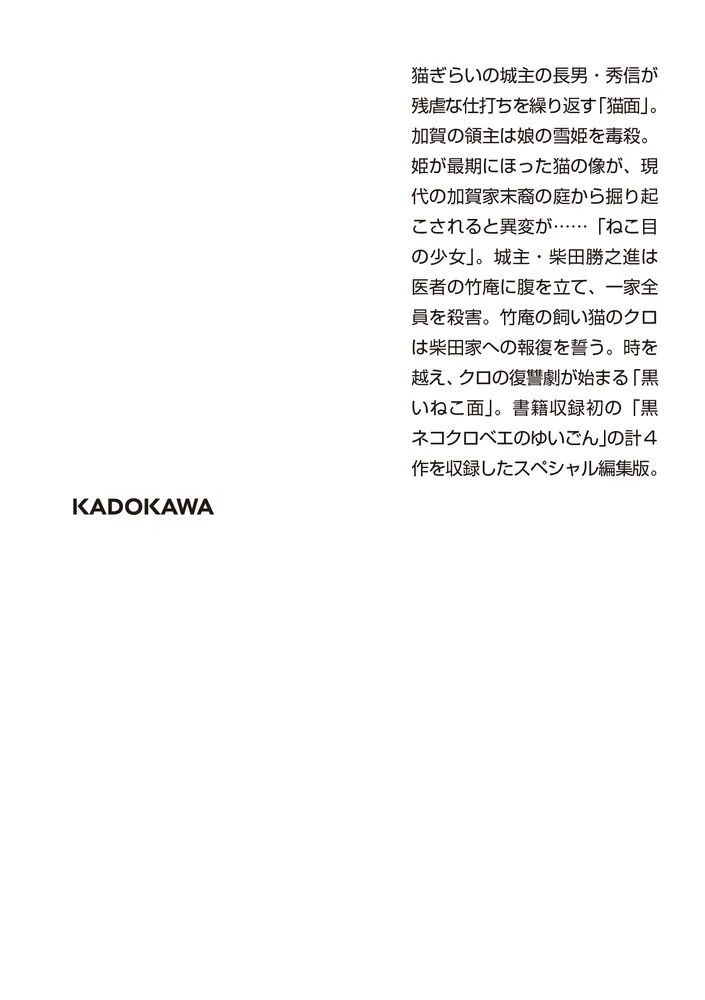 猫ぎらいの城主の長男・秀信が残虐な仕打ちを繰り返す「猫面」。加賀の領主は娘の雪姫を毒殺。姫が最期にほった猫の像が、現代の加賀家末裔の庭から掘り起こされると異変が……「ねこ目の少女」。城主・柴田勝之進は医者の竹庵に腹を立て、一家全員を殺害。竹庵の飼い猫のクロは柴田家への報復を誓う。時を越え、クロの復讐劇が始まる「黒いねこ面」。書籍収録初の「黒ネコクロベエのゆいごん」の計４作を収録したスペシャル編集版。

KADOKAWA